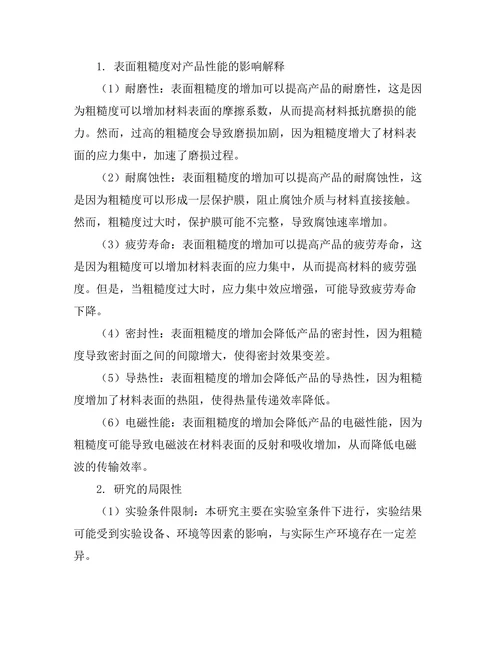 1. 表面粗糙度对产品性能的影响解释

（1）耐磨性：表面粗糙度的增加可以提高产品的耐磨性，这是因为粗糙度可以增加材料表面的摩擦系数，从而提高材料抵抗磨损的能力。然而，过高的粗糙度会导致磨损加剧，因为粗糙度增大了材料表面的应力集中，加速了磨损过程。

（2）耐腐蚀性：表面粗糙度的增加可以提高产品的耐腐蚀性，这是因为粗糙度可以形成一层保护膜，阻止腐蚀介质与材料直接接触。然而，粗糙度过大时，保护膜可能不完整，导致腐蚀速率增加。

（3）疲劳寿命：表面粗糙度的增加可以提高产品的疲劳寿命，这是因为粗糙度可以增加材料表面的应力集中，从而提高材料的疲劳强度。但是，当粗糙度过大时，应力集中效应增强，可能导致疲劳寿命下降。

（4）密封性：表面粗糙度的增加会降低产品的密封性，因为粗糙度导致密封面之间的间隙增大，使得密封效果变差。

（5）导热性：表面粗糙度的增加会降低产品的导热性，因为粗糙度增加了材料表面的热阻，使得热量传递效率降低。

（6）电磁性能：表面粗糙度的增加会降低产品的电磁性能，因为粗糙度可能导致电磁波在材料表面的反射和吸收增加，从而降低电磁波的传输效率。

2. 研究的局限性

（1）实验条件限制：本研究主要在实验室条件下进行，实验结果可能受到实验设备、环境等因素的影响，与实际生产环境存在一定差异。